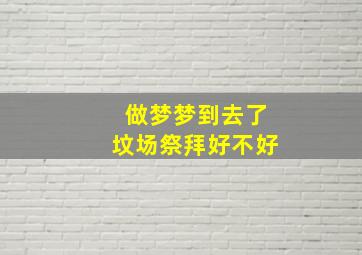 做梦梦到去了
坟场祭拜好不好